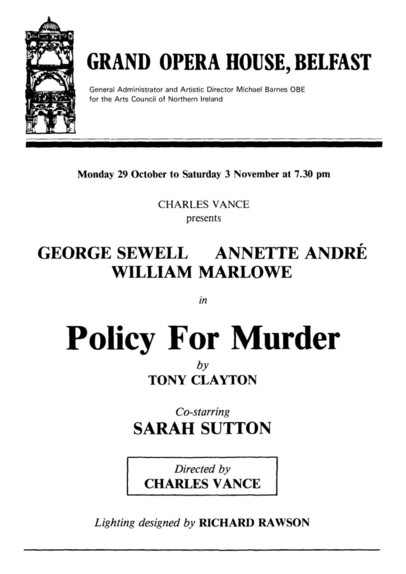 GRAND OPERA HOUSE, BELFAST

General Administrator and Artistic Director Michael Barnes OBE
for the Arts Council of Northern Ireland

Monday 29 October to Saturday 3 November at 7.30 pm

CHARLES VANCE
presents

GEORGE SEWELL ANNETTE ANDRÉ
WILLIAM MARLOWE

in

Policy For Murder

by
TONY CLAYTON

Co-starring
SARAH SUTTON

Directed by
CHARLES VANCE

Lighting designed by RICHARD RAWSON